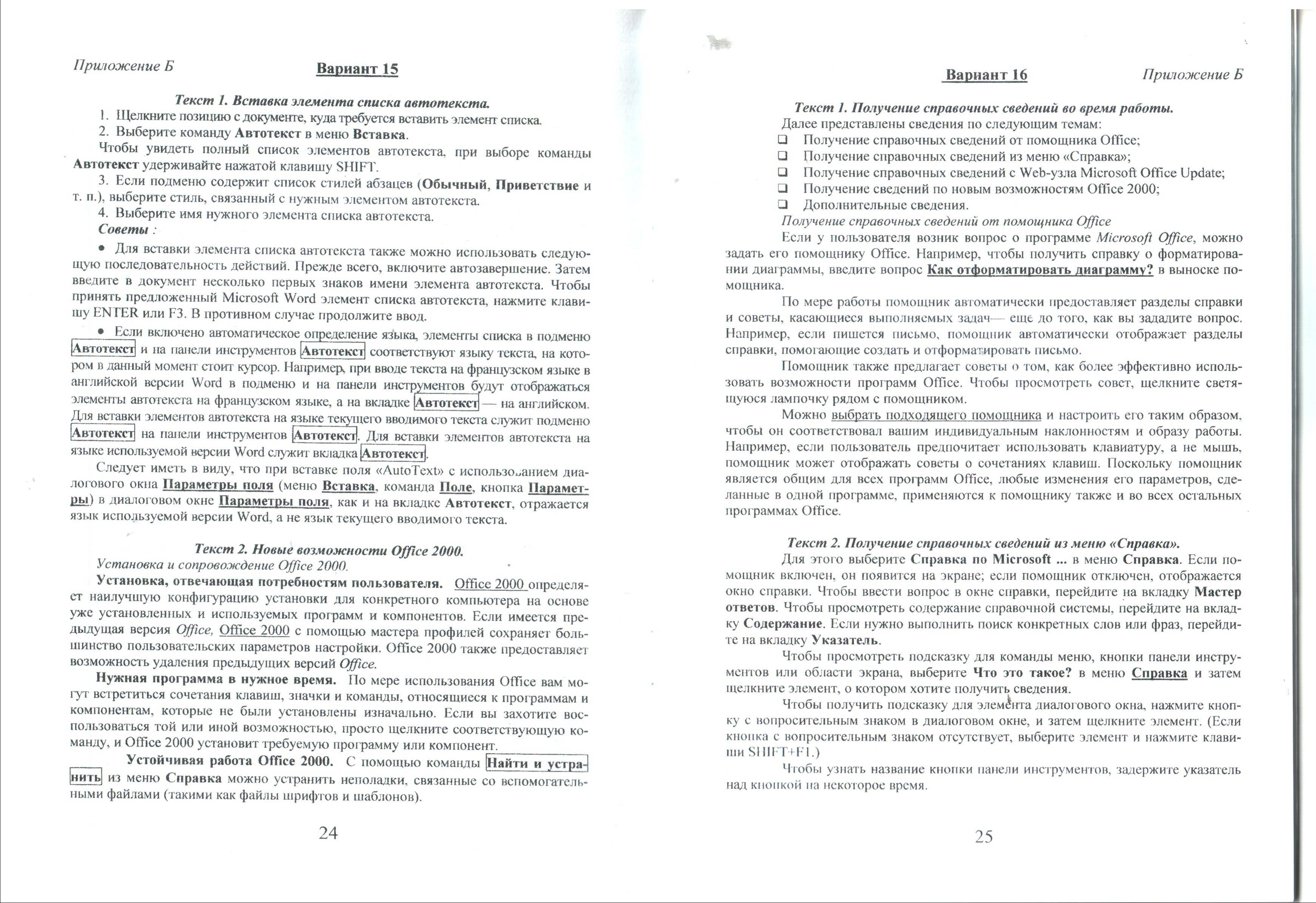 Приложение Б

Вариант 15

Текст 1. Вставка элемента списка автотекста.

1. Щелкните позицию с документе, куда требуется вставить элемент списка.

2. Выберите команду Автотекст в меню Вставка.

Чтобы увидеть полный список элементов автотекста, при выборе команды Автотекст удерживайте нажатой клавишу SHIFT.

3. Если подменю содержит список стилей абзацев (Обычный, Приветствие и т. п.), выберите стиль, связанный с нужным элементом автотекста.

4. Выберите имя нужного элемента списка автотекста.

Советы :

• Для вставки элемента списка автотекста также можно использовать следующую последовательность действий. Прежде всего, включите автозавершение. Затем введите в документ несколько первых знаков имени элемента автотекста. Чтобы принять предложенный Microsoft Word элемент списка автотекста, нажмите клавишу ENTER или F3. В противном случае продолжите ввод.

• Если включено автоматическое определение языка, элементы списка в подменю Автотекст и на панели инструментов Автотекст соответствуют языку текста, на котором в данный момент стоит курсор. Например, при вводе текста на французском языке в английской версии Word в подменю и на панели инструментов будут отображаться элементы автотекста на французском языке, а на вкладке Автотекст — на английском. Для вставки элементов автотекста на языке текущего вводимого текста служит подменю Автотекст на панели инструментов Автотекст. Для вставки элементов автотекста на языке используемой версии Word служит вкладка Автотекст.

Следует иметь в виду, что при вставке поля «AutoText» с использованием диалогового окна Параметры поля (меню Вставка, команда Поле, кнопка Параметры) в диалоговом окне Параметры поля, как и на вкладке Автотекст, отражается язык используемой версии Word, а не язык текущего вводимого текста.

Текст 2. Новые возможности Office 2000.

Установка и сопровождение Office 2000.

Установка, отвечающая потребностям пользователя. Office 2000 определяет наилучшую конфигурацию установки для конкретного компьютера на основе уже установленных и используемых программ и компонентов. Если имеется предыдущая версия Office, Office 2000 с помощью мастера профилей сохраняет большинство пользовательских параметров настройки. Office 2000 также предоставляет возможность удаления предыдущих версий Office.

Нужная программа в нужное время. По мере использования Office вам могут встретиться сочетания клавиш, значки и команды, относящиеся к программам и компонентам, которые не были установлены изначально. Если вы захотите воспользоваться той или иной возможностью, просто щелкните соответствующую команду, и Office 2000 установит требуемую программу или компонент.

Устойчивая работа Office 2000. С помощью команды Найти и устранить из меню Справка можно устранить неполадки, связанные со вспомогательными файлами (такими как файлы шрифтов и шаблонов).

24

Вариант 16

Приложение Б

Текст 1. Получение справочных сведений во время работы.

Далее представлены сведения по следующим темам:

❑ Получение справочных сведений от помощника Office;
❑ Получение справочных сведений из меню «Справка»;
❑ Получение справочных сведений с Web-узла Microsoft Office Update;
❑ Получение сведений по новым возможностям Office 2000;
❑ Дополнительные сведения.

Получение справочных сведений от помощника Office

Если у пользователя возник вопрос о программе Microsoft Office, можно задать его помощнику Office. Например, чтобы получить справку о форматировании диаграммы, введите вопрос Как отформатировать диаграмму? в выноске помощника.

По мере работы помощник автоматически предоставляет разделы справки и советы, касающиеся выполняемых задач— еще до того, как вы зададите вопрос. Например, если пишется письмо, помощник автоматически отображает разделы справки, помогающие создать и отформатировать письмо.

Помощник также предлагает советы о том, как более эффективно использовать возможности программ Office. Чтобы просмотреть совет, щелкните светящуюся лампочку рядом с помощником.

Можно выбрать подходящего помощника и настроить его таким образом, чтобы он соответствовал вашим индивидуальным наклонностям и образу работы. Например, если пользователь предпочитает использовать клавиатуру, а не мышь, помощник может отображать советы о сочетаниях клавиш. Поскольку помощник является общим для всех программ Office, любые изменения его параметров, сделанные в одной программе, применяются к помощнику также и во всех остальных программах Office.

Текст 2. Получение справочных сведений из меню «Справка».

Для этого выберите Справка по Microsoft ... в меню Справка. Если помощник включен, он появится на экране; если помощник отключен, отображается окно справки. Чтобы ввести вопрос в окне справки, перейдите на вкладку Мастер ответов. Чтобы просмотреть содержание справочной системы, перейдите на вкладку Содержание. Если нужно выполнить поиск конкретных слов или фраз, перейдите на вкладку Указатель.

Чтобы просмотреть подсказку для команды меню, кнопки панели инструментов или области экрана, выберите Что это такое? в меню Справка и затем щелкните элемент, о котором хотите получить сведения.

Чтобы получить подсказку для элемента диалогового окна, нажмите кнопку с вопросительным знаком в диалоговом окне, и затем щелкните элемент. (Если кнопка с вопросительным знаком отсутствует, выберите элемент и нажмите клавиши SHIFT+F1.)

Чтобы узнать название кнопки панели инструментов, задержите указатель над кнопкой на некоторое время.

25